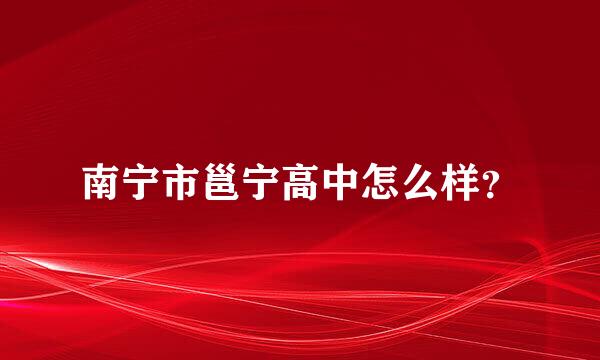 南宁市邕宁高中怎么样?